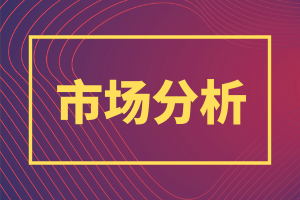 市场分析